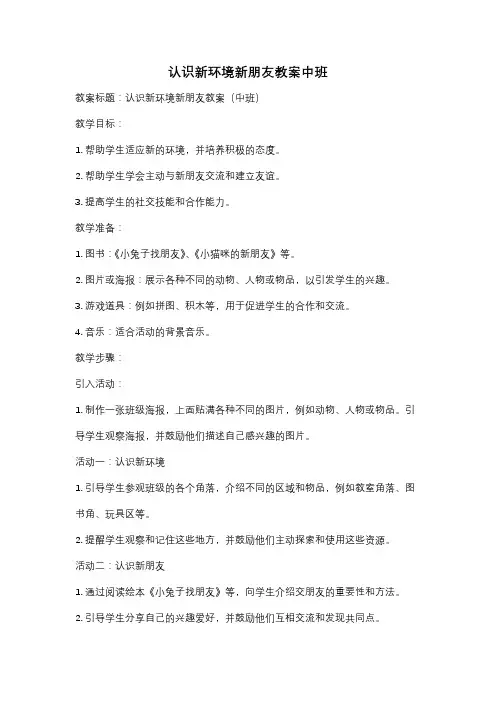 认识新环境新朋友教案中班

教案标题：认识新环境新朋友教案（中班）

教学目标：

1. 帮助学生适应新的环境，并培养积极的态度。

2. 帮助学生学会主动与新朋友交流和建立友谊。

3. 提高学生的社交技能和合作能力。

教学准备：

1. 图书：《小兔子找朋友》、《小猫咪的新朋友》等。

2. 图片或海报：展示各种不同的动物、人物或物品，以引发学生的兴趣。

3. 游戏道具：例如拼图、积木等，用于促进学生的合作和交流。

4. 音乐：适合活动的背景音乐。

教学步骤：

引入活动：

1. 制作一张班级海报，上面贴满各种不同的图片，例如动物、人物或物品。引导学生观察海报，并鼓励他们描述自己感兴趣的图片。

活动一：认识新环境

1. 引导学生参观班级的各个角落，介绍不同的区域和物品，例如教室角落、图书角、玩具区等。

2. 提醒学生观察和记住这些地方，并鼓励他们主动探索和使用这些资源。

活动二：认识新朋友

1. 通过阅读绘本《小兔子找朋友》等，向学生介绍交朋友的重要性和方法。

2. 引导学生分享自己的兴趣爱好，并鼓励他们互相交流和发现共同点。